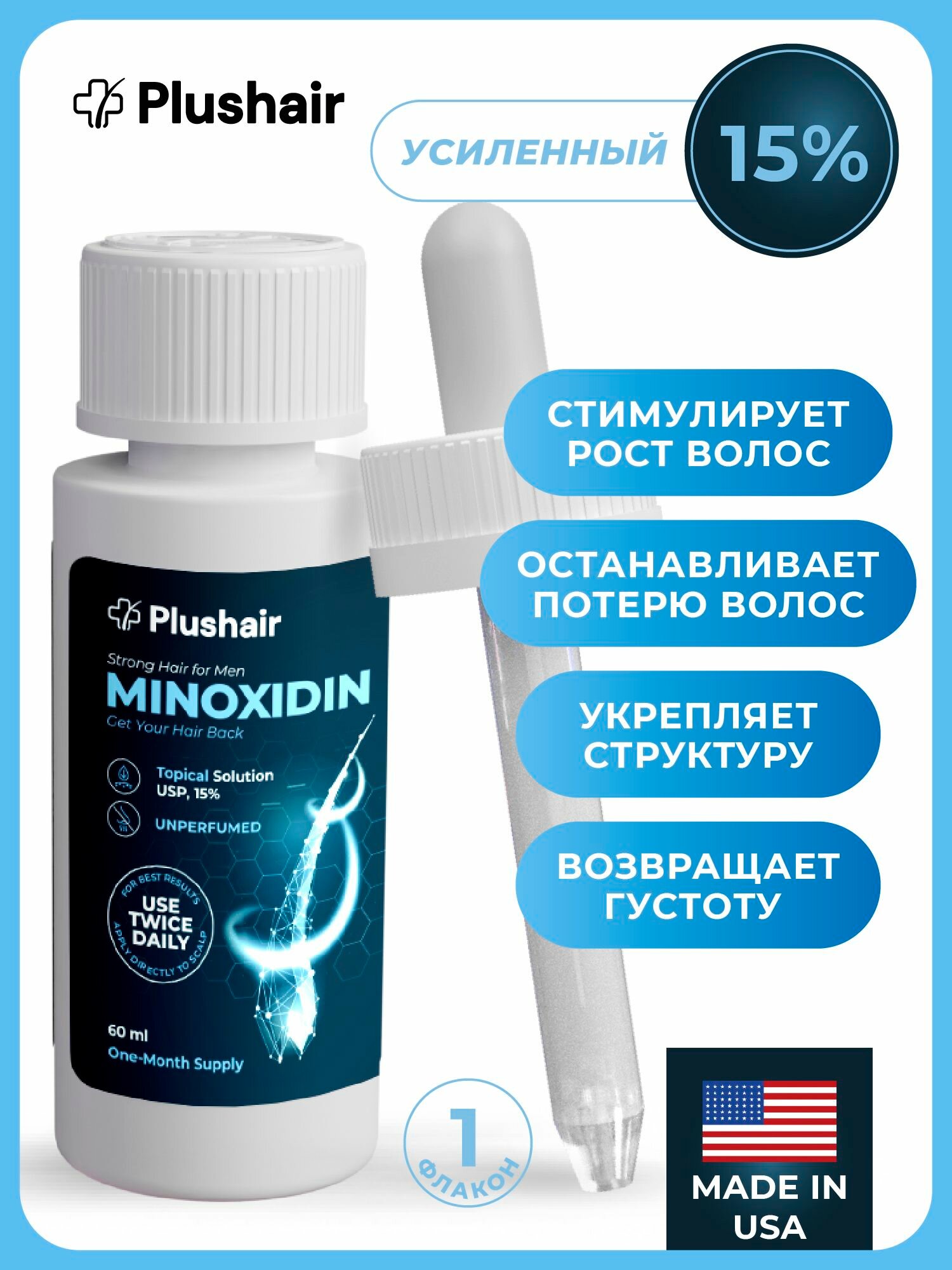 Plushair

УСИЛЕННЫЙ 15%

Plushair
Strong Hair for Men
MINOXIDIN
Get Your Hair Back

Topical Solution USP, 15%

UNPERFUMED

FOR BEST RESULTS
USE TWICE DAILY
APPLY DIRECTLY TO SCALP

60 ml
One-Month Supply

СТИМУЛИРУЕТ РОСТ ВОЛОС

ОСТАНАВЛИВАЕТ ПОТЕРЮ ВОЛОС

УКРЕПЛЯЕТ СТРУКТУРУ

ВОЗВРАЩАЕТ ГУСТОТУ

1 ФЛАКОН

MADE IN USA